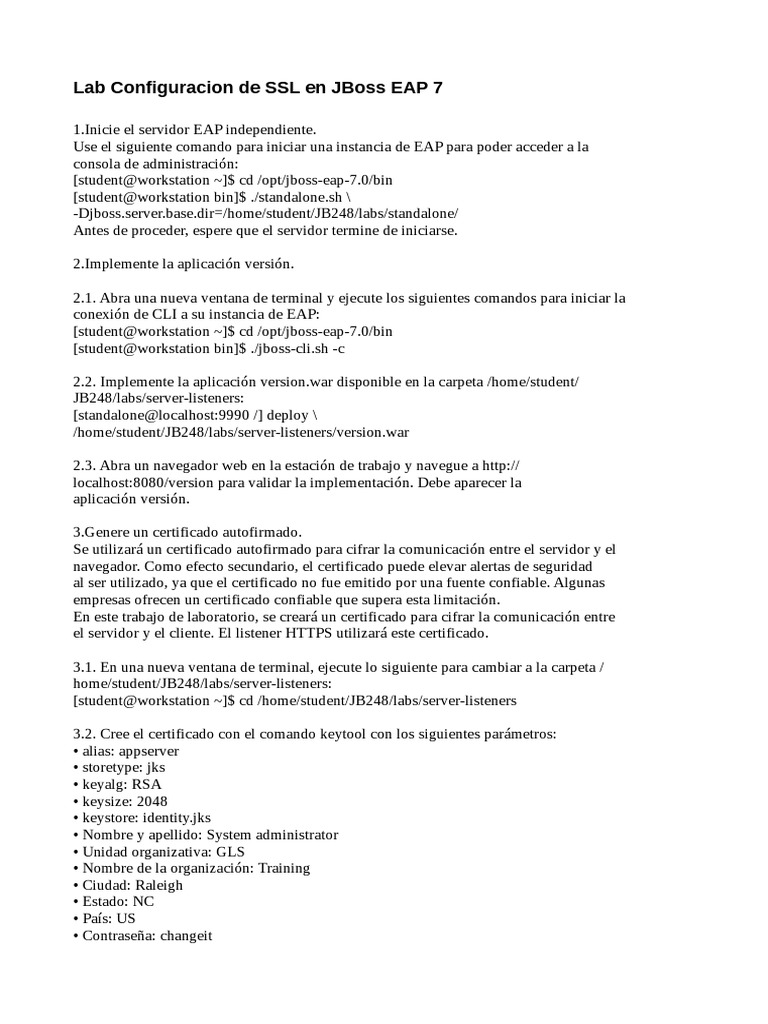 Lab Configuracion de SSL en JBoss EAP 7

1.Inicie el servidor EAP independiente.
Use el siguiente comando para iniciar una instancia de EAP para poder acceder a la consola de administración:
[student@workstation ~]$ cd /opt/jboss-eap-7.0/bin
[student@workstation bin]$ ./standalone.sh \
-Djboss.server.base.dir=/home/student/JB248/labs/standalone/
Antes de proceder, espere que el servidor termine de iniciarse.

2.Implemente la aplicación versión.

2.1. Abra una nueva ventana de terminal y ejecute los siguientes comandos para iniciar la conexión de CLI a su instancia de EAP:
[student@workstation ~]$ cd /opt/jboss-eap-7.0/bin
[student@workstation bin]$ ./jboss-cli.sh -c

2.2. Implemente la aplicación version.war disponible en la carpeta /home/student/JB248/labs/server-listeners:
[standalone@localhost:9990 /] deploy \
/home/student/JB248/labs/server-listeners/version.war

2.3. Abra un navegador web en la estación de trabajo y navegue a http://localhost:8080/version para validar la implementación. Debe aparecer la aplicación versión.

3.Genere un certificado autofirmado.
Se utilizará un certificado autofirmado para cifrar la comunicación entre el servidor y el navegador. Como efecto secundario, el certificado puede elevar alertas de seguridad al ser utilizado, ya que el certificado no fue emitido por una fuente confiable. Algunas empresas ofrecen un certificado confiable que supera esta limitación.
En este trabajo de laboratorio, se creará un certificado para cifrar la comunicación entre el servidor y el cliente. El listener HTTPS utilizará este certificado.

3.1. En una nueva ventana de terminal, ejecute lo siguiente para cambiar a la carpeta /home/student/JB248/labs/server-listeners:
[student@workstation ~]$ cd /home/student/JB248/labs/server-listeners

3.2. Cree el certificado con el comando keytool con los siguientes parámetros:
• alias: appserver
• storetype: jks
• keyalg: RSA
• keysize: 2048
• keystore: identity.jks
• Nombre y apellido: System administrator
• Unidad organizativa: GLS
• Nombre de la organización: Training
• Ciudad: Raleigh
• Estado: NC
• País: US
• Contraseña: changeit